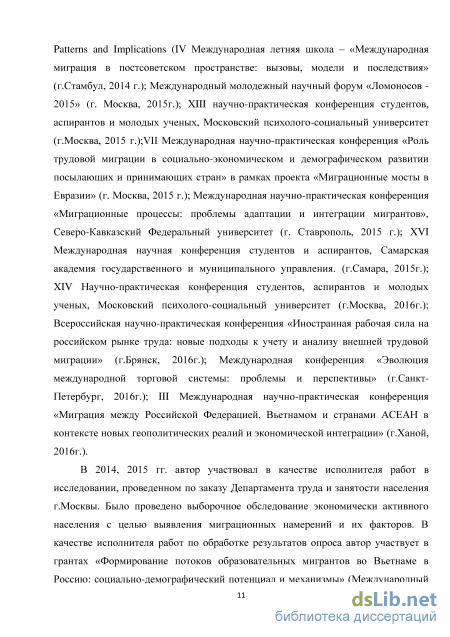 Patterns and Implications (IV Международная летняя школа – «Международная миграция в постсоветском пространстве: вызовы, модели и последствия» (г.Стамбул, 2014 г.); Международный молодежный научный форум «Ломоносов - 2015» (г. Москва, 2015г.); XIII научно-практическая конференция студентов, аспирантов и молодых ученых, Московский психолого-социальный университет (г.Москва, 2015 г.);VII Международная научно-практическая конференция «Роль трудовой миграции в социально-экономическом и демографическом развитии посылающих и принимающих стран» в рамках проекта «Миграционные мосты в Евразии» (г. Москва, 2015 г.); Международная научно-практическая конференция «Миграционные процессы: проблемы адаптации и интеграции мигрантов», Северо-Кавказский Федеральный университет (г. Ставрополь, 2015 г.); XVI Международная научная конференция студентов и аспирантов, Самарская академия государственного и муниципального управления. (г.Самара, 2015г.); XIV Научно-практическая конференция студентов, аспирантов и молодых ученых, Московский психолого-социальный университет (г.Москва, 2016г.); Всероссийская научно-практическая конференция «Иностранная рабочая сила на российском рынке труда: новые подходы к учету и анализу внешней трудовой миграции» (г.Брянск, 2016г.); Международная конференция «Эволюция международной торговой системы: проблемы и перспективы» (г.Санкт-Петербург, 2016г.); III Международная научно-практическая конференция «Миграция между Российской Федерацией, Вьетнамом и странами АСЕАН в контексте новых геополитических реалий и экономической интеграции» (г.Ханой, 2016г.).

В 2014, 2015 гг. автор участвовал в качестве исполнителя работ в исследовании, проведенном по заказу Департамента труда и занятости населения г.Москвы. Было проведено выборочное обследование экономически активного населения с целью выявления миграционных намерений и их факторов. В качестве исполнителя работ по обработке результатов опроса автор участвует в грантах «Формирование потоков образовательных мигрантов во Вьетнаме в Россию: социально-демографический потенциал и механизмы» (Международный

11

dsLib.net
библиотека диссертаций